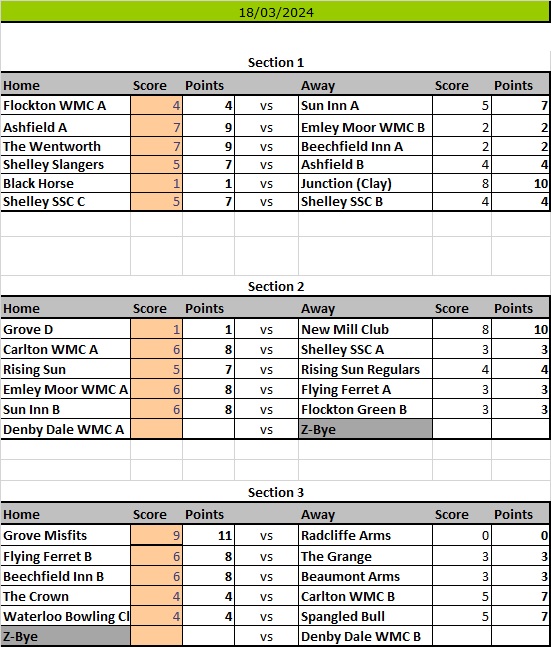 18/03/2024

Section 1

| Home | Score | Points | | Away | Score | Points |
|---|---|---|---|---|---|---|
| Flockton WMC A | 4 | 4 | vs | Sun Inn A | 5 | 7 |
| Ashfield A | 7 | 9 | vs | Emley Moor WMC B | 2 | 2 |
| The Wentworth | 7 | 9 | vs | Beechfield Inn A | 2 | 2 |
| Shelley Slangers | 5 | 7 | vs | Ashfield B | 4 | 4 |
| Black Horse | 1 | 1 | vs | Junction (Clay) | 8 | 10 |
| Shelley SSC C | 5 | 7 | vs | Shelley SSC B | 4 | 4 |

Section 2

| Home | Score | Points | | Away | Score | Points |
|---|---|---|---|---|---|---|
| Grove D | 1 | 1 | vs | New Mill Club | 8 | 10 |
| Carlton WMC A | 6 | 8 | vs | Shelley SSC A | 3 | 3 |
| Rising Sun | 5 | 7 | vs | Rising Sun Regulars | 4 | 4 |
| Emley Moor WMC A | 6 | 8 | vs | Flying Ferret A | 3 | 3 |
| Sun Inn B | 6 | 8 | vs | Flockton Green B | 3 | 3 |
| Denby Dale WMC A | | | vs | Z-Bye | | |

Section 3

| Home | Score | Points | | Away | Score | Points |
|---|---|---|---|---|---|---|
| Grove Misfits | 9 | 11 | vs | Radcliffe Arms | 0 | 0 |
| Flying Ferret B | 6 | 8 | vs | The Grange | 3 | 3 |
| Beechfield Inn B | 6 | 8 | vs | Beaumont Arms | 3 | 3 |
| The Crown | 4 | 4 | vs | Carlton WMC B | 5 | 7 |
| Waterloo Bowling Cl | 4 | 4 | vs | Spangled Bull | 5 | 7 |
| Z-Bye | | | vs | Denby Dale WMC B | | |